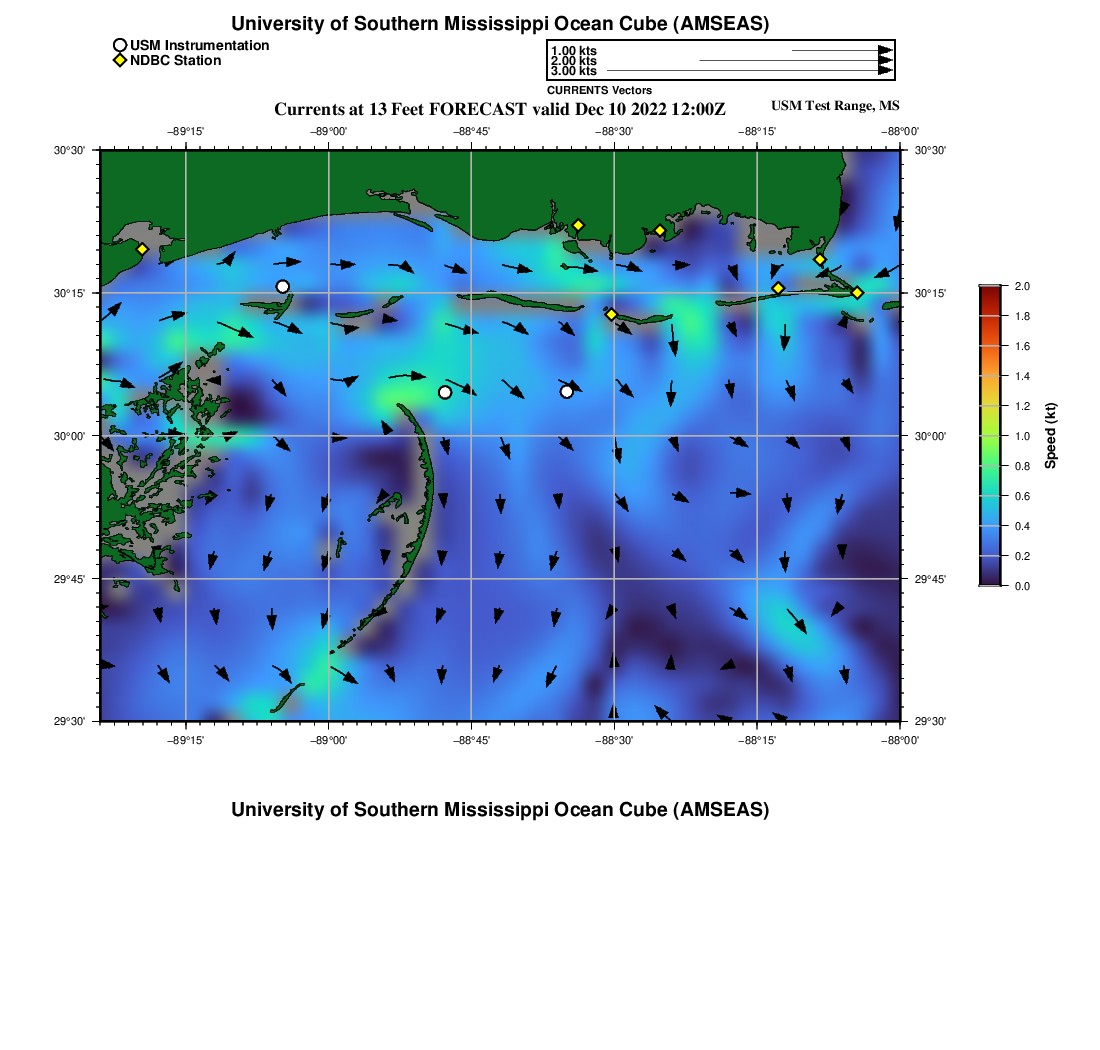 University of Southern Mississippi Ocean Cube (AMSEAS)

USM Instrumentation
NDBC Station

1.00 kts
2.00 kts
3.00 kts
CURRENTS Vectors

Currents at 13 Feet FORECAST valid Dec 10 2022 12:00Z

USM Test Range, MS

−89°15' −89°00' −88°45' −88°30' −88°15' −88°00'

30°30' 30°15' 30°00' 29°45' 29°30'

30°30' 30°15' 30°00' 29°45' 29°30'

−89°15' −89°00' −88°45' −88°30' −88°15' −88°00'

2.0 1.8 1.6 1.4 1.2 1.0 0.8 0.6 0.4 0.2 0.0

Speed (kt)

University of Southern Mississippi Ocean Cube (AMSEAS)